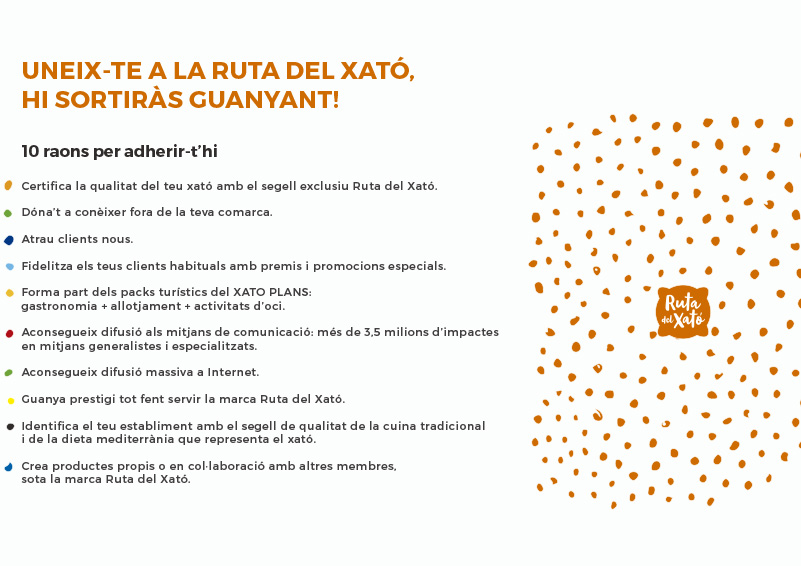 UNEIX-TE A LA RUTA DEL XATÓ, HI SORTIRÀS GUANYANT!

10 raons per adherir-t'hi

Certifica la qualitat del teu xató amb el segell exclusiu Ruta del Xató.

Dóna't a conèixer fora de la teva comarca.

Atrau clients nous.

Fidelitza els teus clients habituals amb premis i promocions especials.

Forma part dels packs turístics del XATO PLANS: gastronomia + allotjament + activitats d'oci.

Aconsegueix difusió als mitjans de comunicació: més de 3,5 milions d'impactes en mitjans generalistes i especialitzats.

Aconsegueix difusió massiva a Internet.

Guanya prestigi tot fent servir la marca Ruta del Xató.

Identifica el teu establiment amb el segell de qualitat de la cuina tradicional i de la dieta mediterrània que representa el xató.

Crea productes propis o en col·laboració amb altres membres, sota la marca Ruta del Xató.

Ruta del Xató